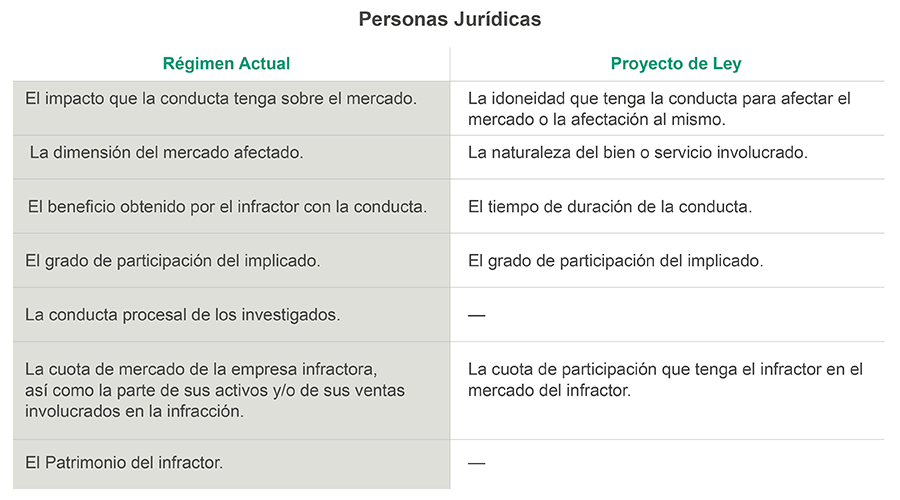 Personas Jurídicas

| Régimen Actual | Proyecto de Ley |
|---|---|
| El impacto que la conducta tenga sobre el mercado. | La idoneidad que tenga la conducta para afectar el mercado o la afectación al mismo. |
| La dimensión del mercado afectado. | La naturaleza del bien o servicio involucrado. |
| El beneficio obtenido por el infractor con la conducta. | El tiempo de duración de la conducta. |
| El grado de participación del implicado. | El grado de participación del implicado. |
| La conducta procesal de los investigados. | — |
| La cuota de mercado de la empresa infractora, así como la parte de sus activos y/o de sus ventas involucrados en la infracción. | La cuota de participación que tenga el infractor en el mercado del infractor. |
| El Patrimonio del infractor. | — |